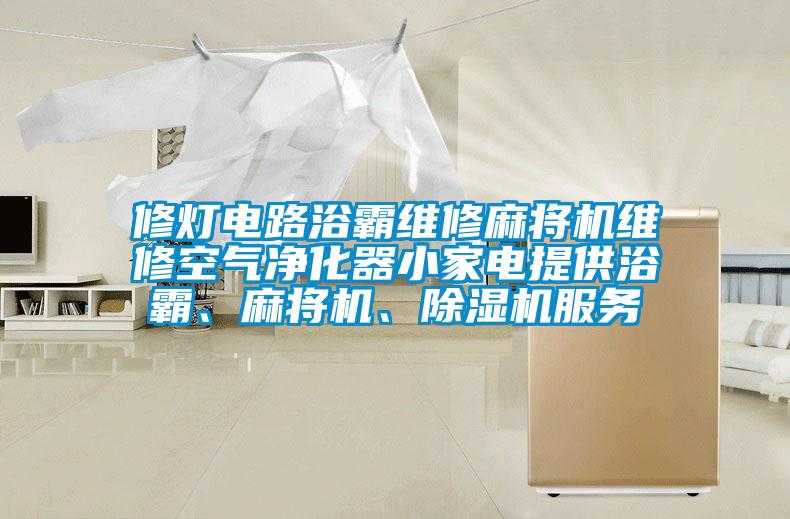 修灯电路浴霸维修麻将机维修空气净化器小家电提供浴霸、麻将机、除湿机服务